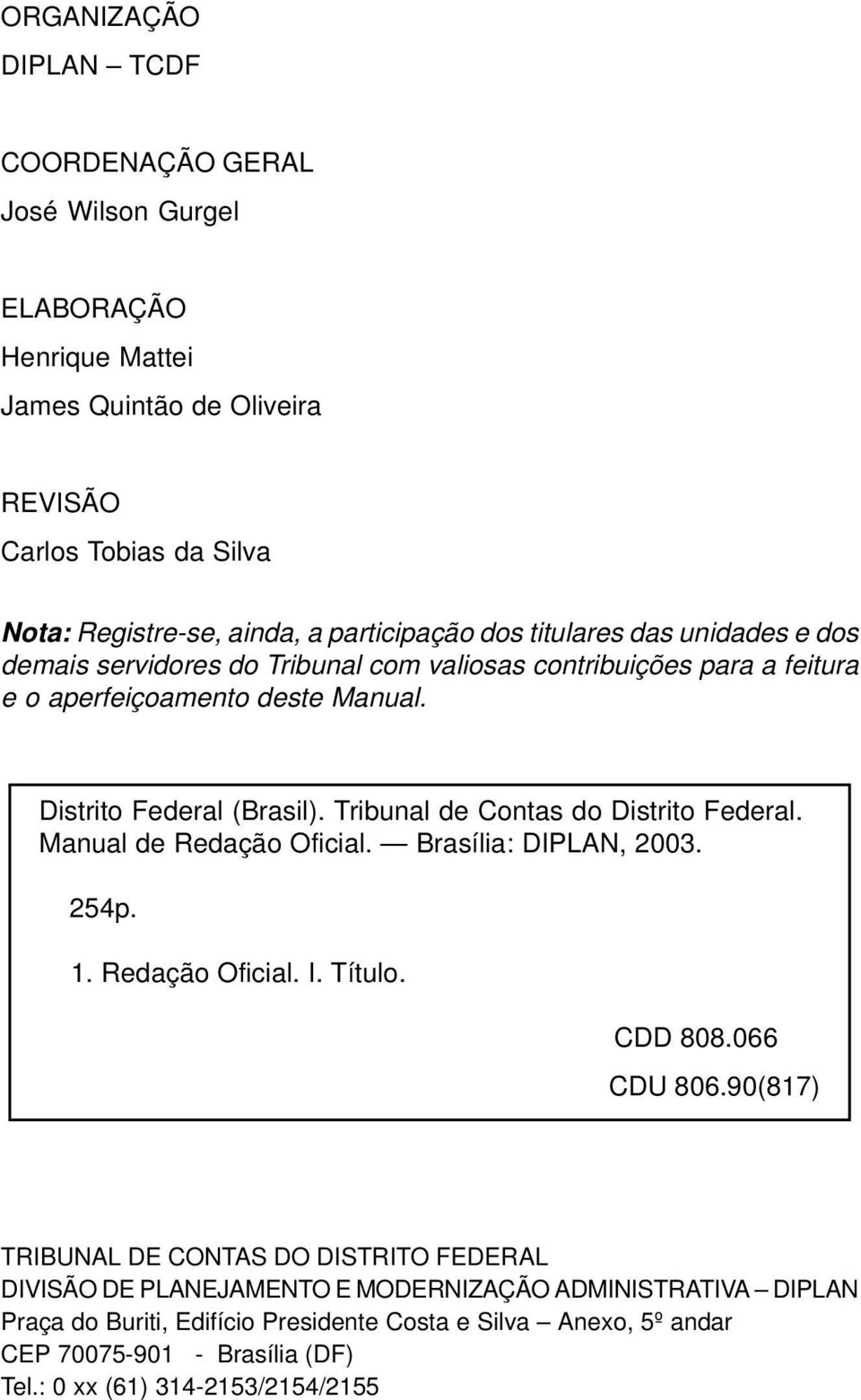 ORGANIZAÇÃO
DIPLAN – TCDF

COORDENAÇÃO GERAL
José Wilson Gurgel

ELABORAÇÃO
Henrique Mattei
James Quintão de Oliveira

REVISÃO
Carlos Tobias da Silva

Nota: Registre-se, ainda, a participação dos titulares das unidades e dos demais servidores do Tribunal com valiosas contribuições para a feitura e o aperfeiçoamento deste Manual.

Distrito Federal (Brasil). Tribunal de Contas do Distrito Federal. Manual de Redação Oficial. — Brasília: DIPLAN, 2003.

254p.

1. Redação Oficial. I. Título.

CDD 808.066
CDU 806.90(817)

TRIBUNAL DE CONTAS DO DISTRITO FEDERAL
DIVISÃO DE PLANEJAMENTO E MODERNIZAÇÃO ADMINISTRATIVA – DIPLAN
Praça do Buriti, Edifício Presidente Costa e Silva – Anexo, 5º andar
CEP 70075-901 - Brasília (DF)
Tel.: 0 xx (61) 314-2153/2154/2155